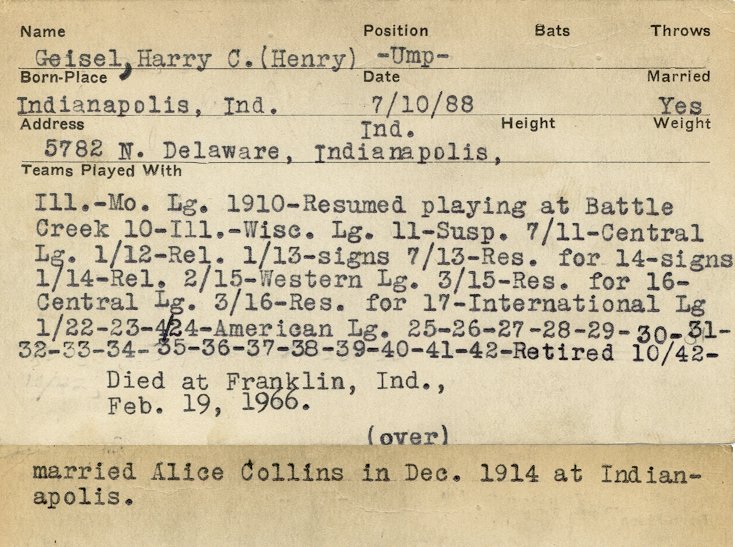 Name Position Bats Throws

Geisel, Harry C. (Henry) -Ump-

Born-Place Date Married

Indianapolis, Ind. 7/10/88 Yes

Address Height Weight

5782 N. Delaware, Indianapolis, Ind.

Teams Played With

Ill.-Mo. Lg. 1910-Resumed playing at Battle Creek 10-Ill.-Wisc. Lg. 11-Susp. 7/11-Central Lg. 1/12-Rel. 1/13-signs 7/13-Res. for 14-signs 1/14-Rel. 2/15-Western Lg. 3/15-Res. for 16-Central Lg. 3/16-Res. for 17-International Lg 1/22-23-424-American Lg. 25-26-27-28-29-30-31-32-33-34-35-36-37-38-39-40-41-42-Retired 10/42-

Died at Franklin, Ind., Feb. 19, 1966.

(over)

married Alice Collins in Dec. 1914 at Indianapolis.